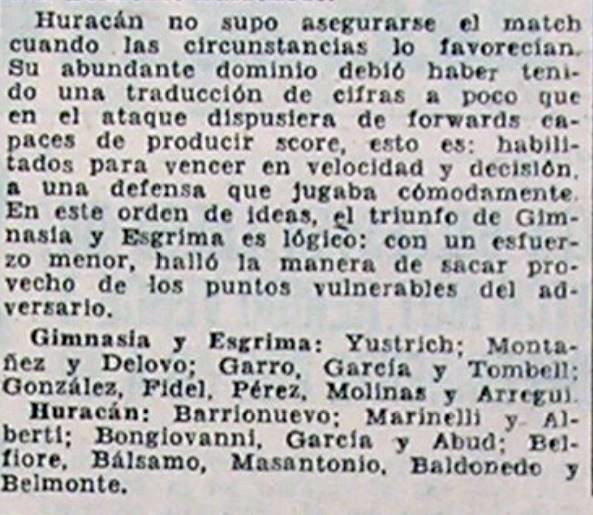 Huracán no supo asegurarse el match cuando las circunstancias lo favorecían. Su abundante dominio debió haber tenido una traducción de cifras a poco que en el ataque dispusiera de forwards capaces de producir score, esto es: habilitados para vencer en velocidad y decisión, a una defensa que jugaba cómodamente. En este orden de ideas, el triunfo de Gimnasia y Esgrima es lógico: con un esfuerzo menor, halló la manera de sacar provecho de los puntos vulnerables del adversario.

Gimnasia y Esgrima: Yustrich; Montañez y Delovo; Garro, García y Tombell; González, Fidel, Pérez, Molinas y Arregui.

Huracán: Barrionuevo; Marinelli y Alberti; Bongiovanni, García y Abud; Belfiore, Bálsamo, Masantonio, Baldonedo y Belmonte.